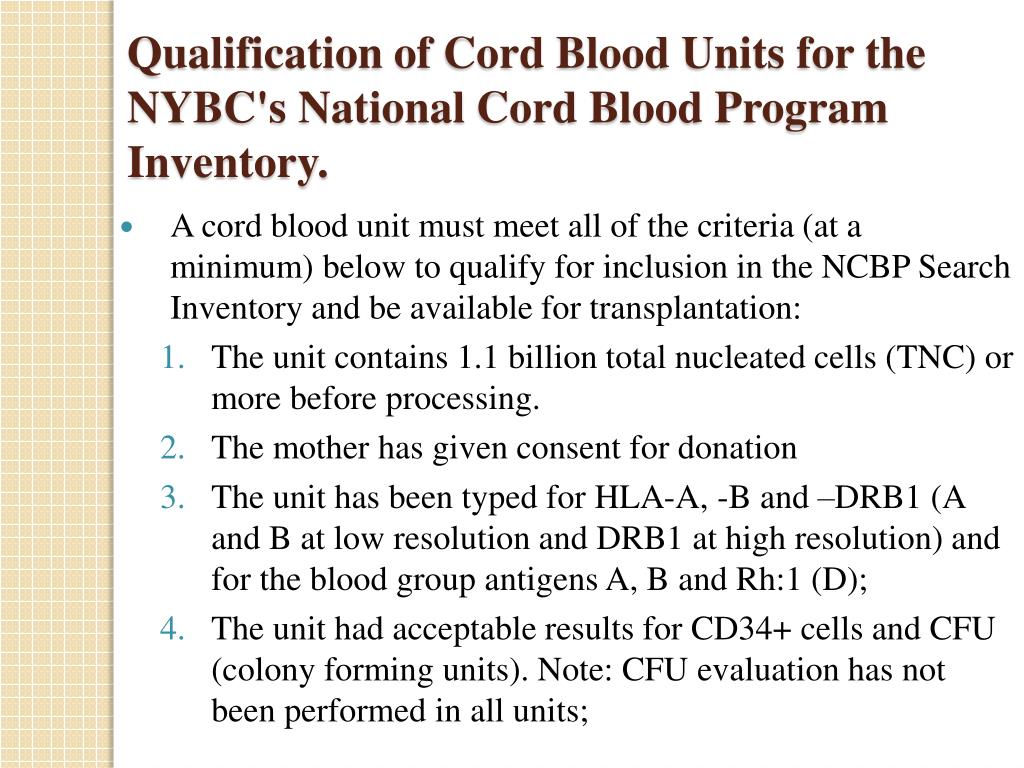 Qualification of Cord Blood Units for the NYBC's National Cord Blood Program Inventory.

• A cord blood unit must meet all of the criteria (at a minimum) below to qualify for inclusion in the NCBP Search Inventory and be available for transplantation:

1. The unit contains 1.1 billion total nucleated cells (TNC) or more before processing.
2. The mother has given consent for donation
3. The unit has been typed for HLA-A, -B and –DRB1 (A and B at low resolution and DRB1 at high resolution) and for the blood group antigens A, B and Rh:1 (D);
4. The unit had acceptable results for CD34+ cells and CFU (colony forming units). Note: CFU evaluation has not been performed in all units;